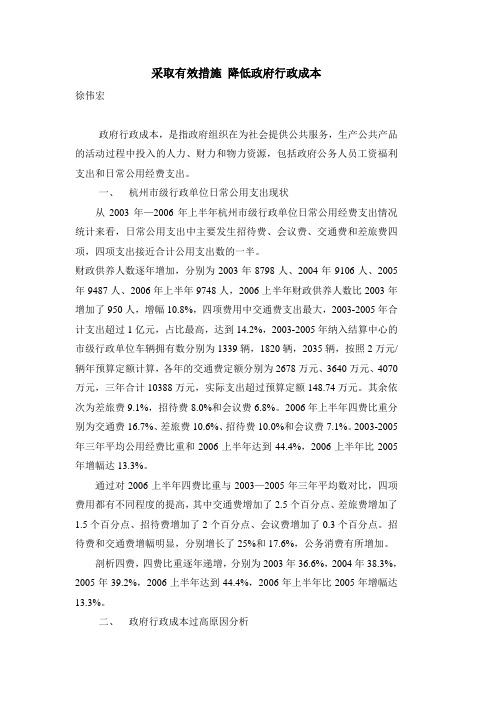 采取有效措施 降低政府行政成本

徐伟宏

政府行政成本，是指政府组织在为社会提供公共服务，生产公共产品的活动过程中投入的人力、财力和物力资源，包括政府公务人员工资福利支出和日常公用经费支出。

一、 杭州市级行政单位日常公用支出现状

从 2003 年—2006 年上半年杭州市级行政单位日常公用经费支出情况统计来看，日常公用支出中主要发生招待费、会议费、交通费和差旅费四项，四项支出接近合计公用支出数的一半。

财政供养人数逐年增加，分别为 2003 年 8798 人、2004 年 9106 人、2005 年 9487 人、2006 年上半年 9748 人，2006 上半年财政供养人数比 2003 年增加了 950 人，增幅 10.8%，四项费用中交通费支出最大，2003-2005 年合计支出超过 1 亿元，占比最高，达到 14.2%，2003-2005 年纳入结算中心的市级行政单位车辆拥有数分别为 1339 辆，1820 辆，2035 辆，按照 2 万元/辆年预算定额计算，各年的交通费定额分别为 2678 万元、3640 万元、4070 万元，三年合计 10388 万元，实际支出超过预算定额 148.74 万元。其余依次为差旅费 9.1%，招待费 8.0%和会议费 6.8%。2006 年上半年四费比重分别为交通费 16.7%、差旅费 10.6%、招待费 10.0%和会议费 7.1%。2003-2005 年三年平均公用经费比重和 2006 上半年达到 44.4%，2006 上半年比 2005 年增幅达 13.3%。

通过对 2006 上半年四费比重与 2003—2005 年三年平均数对比，四项费用都有不同程度的提高，其中交通费增加了 2.5 个百分点、差旅费增加了 1.5 个百分点、招待费增加了 2 个百分点、会议费增加了 0.3 个百分点。招待费和交通费增幅明显，分别增长了 25%和 17.6%，公务消费有所增加。

剖析四费，四费比重逐年递增，分别为 2003 年 36.6%，2004 年 38.3%，2005 年 39.2%，2006 上半年达到 44.4%，2006 年上半年比 2005 年增幅达 13.3%。

二、 政府行政成本过高原因分析